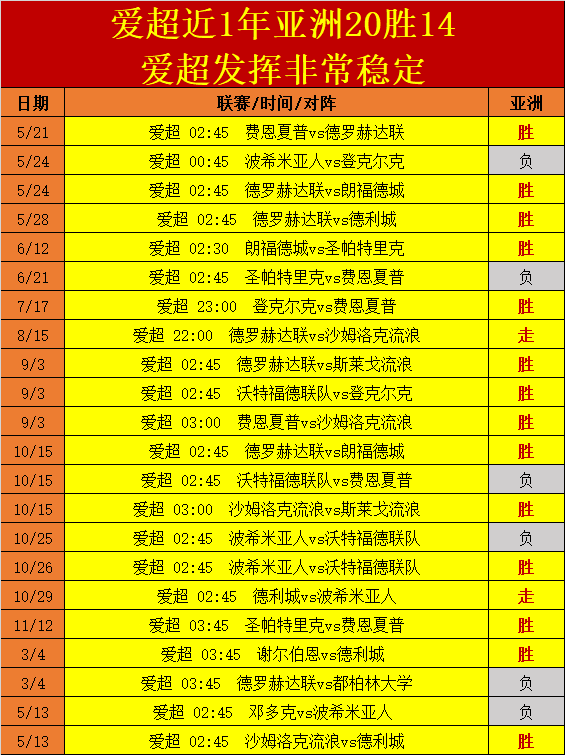 爱超近1年亚洲20胜14
爱超发挥非常稳定

| 日期 | 联赛/时间/对阵 | 亚洲 |
|---|---|---|
| 5/21 | 爱超 02:45 费恩夏普vs德罗赫达联 | 胜 |
| 5/24 | 爱超 00:45 波希米亚人vs登克尔克 | 负 |
| 5/24 | 爱超 02:45 德罗赫达联vs朗福德城 | 胜 |
| 5/28 | 爱超 02:45 德罗赫达联vs德利城 | 胜 |
| 6/12 | 爱超 02:30 朗福德城vs圣帕特里克 | 胜 |
| 6/21 | 爱超 02:45 圣帕特里克vs费恩夏普 | 负 |
| 7/17 | 爱超 23:00 登克尔克vs费恩夏普 | 胜 |
| 8/15 | 爱超 22:00 德罗赫达联vs沙姆洛克流浪 | 走 |
| 9/3 | 爱超 02:45 德罗赫达联vs斯莱戈流浪 | 胜 |
| 9/3 | 爱超 02:45 沃特福德联队vs登克尔克 | 胜 |
| 9/3 | 爱超 03:00 费恩夏普vs沙姆洛克流浪 | 胜 |
| 10/15 | 爱超 02:45 德罗赫达联vs朗福德城 | 胜 |
| 10/15 | 爱超 02:45 沃特福德联队vs费恩夏普 | 负 |
| 10/15 | 爱超 03:00 沙姆洛克流浪vs斯莱戈流浪 | 胜 |
| 10/25 | 爱超 02:45 波希米亚人vs沃特福德联队 | 负 |
| 10/26 | 爱超 02:45 波希米亚人vs沃特福德联队 | 胜 |
| 10/29 | 爱超 02:45 德利城vs波希米亚人 | 走 |
| 11/12 | 爱超 03:45 圣帕特里克vs费恩夏普 | 胜 |
| 3/4 | 爱超 03:45 谢尔伯恩vs德利城 | 胜 |
| 3/4 | 爱超 03:45 德罗赫达联vs都柏林大学 | 负 |
| 5/13 | 爱超 02:45 邓多克vs波希米亚人 | 负 |
| 5/13 | 爱超 02:45 沙姆洛克流浪vs德利城 | 胜 |